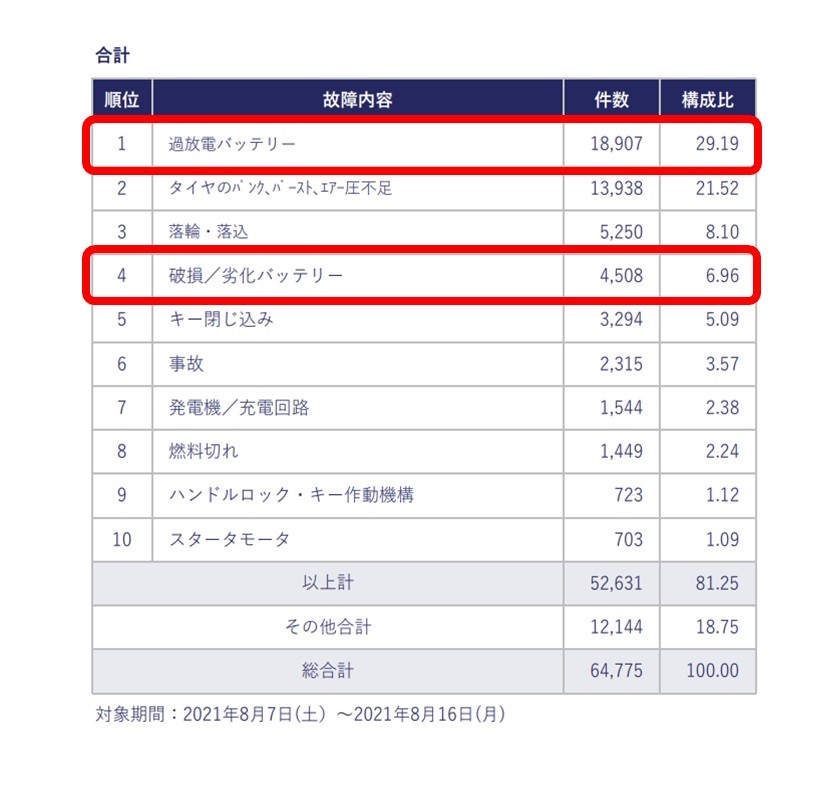 合計

| 順位 | 故障内容 | 件数 | 構成比 |
|---|---|---|---|
| 1 | 過放電バッテリー | 18,907 | 29.19 |
| 2 | タイヤのﾊﾟﾝｸ､ﾊﾞｰｽﾄ､ｴｱｰ圧不足 | 13,938 | 21.52 |
| 3 | 落輪・落込 | 5,250 | 8.10 |
| 4 | 破損／劣化バッテリー | 4,508 | 6.96 |
| 5 | キー閉じ込み | 3,294 | 5.09 |
| 6 | 事故 | 2,315 | 3.57 |
| 7 | 発電機／充電回路 | 1,544 | 2.38 |
| 8 | 燃料切れ | 1,449 | 2.24 |
| 9 | ハンドルロック・キー作動機構 | 723 | 1.12 |
| 10 | スタータモータ | 703 | 1.09 |
| 以上計 | | 52,631 | 81.25 |
| その他合計 | | 12,144 | 18.75 |
| 総合計 | | 64,775 | 100.00 |

対象期間：2021年8月7日(土) ～2021年8月16日(月)